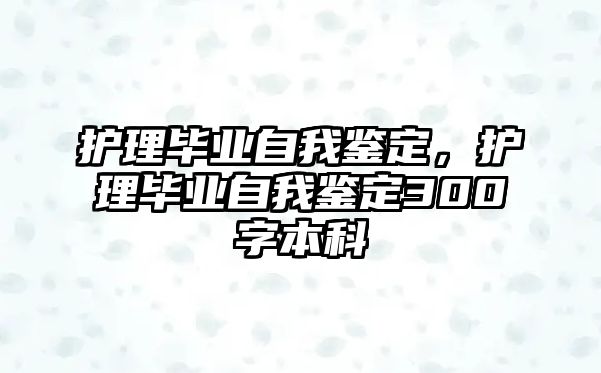 护理毕业自我鉴定，护理毕业自我鉴定300字本科